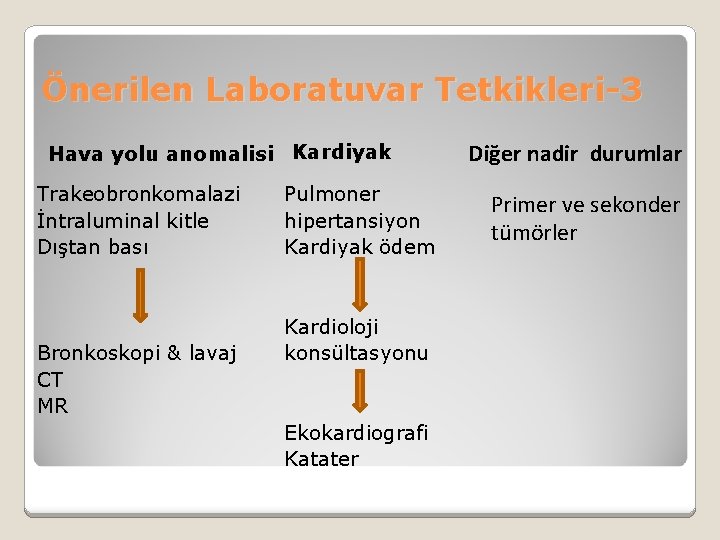 Önerilen Laboratuvar Tetkikleri-3

Hava yolu anomalisi

Trakeobronkomalazi
İntraluminal kitle
Dıştan bası

Bronkoskopi & lavaj
CT
MR

Kardiyak

Pulmoner hipertansiyon
Kardiyak ödem

Kardioloji konsültasyonu

Ekokardiografi
Katater

Diğer nadir durumlar

Primer ve sekonder tümörler